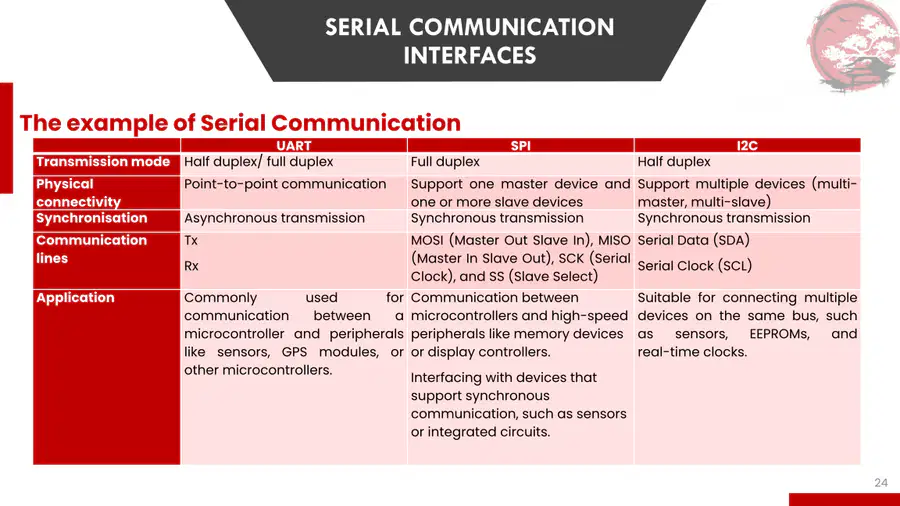 SERIAL COMMUNICATION INTERFACES

The example of Serial Communication

| | UART | SPI | I2C |
|---|---|---|---|
| Transmission mode | Half duplex/ full duplex | Full duplex | Half duplex |
| Physical connectivity | Point-to-point communication | Support one master device and one or more slave devices | Support multiple devices (multi-master, multi-slave) |
| Synchronisation | Asynchronous transmission | Synchronous transmission | Synchronous transmission |
| Communication lines | Tx Rx | MOSI (Master Out Slave In), MISO (Master In Slave Out), SCK (Serial Clock), and SS (Slave Select) | Serial Data (SDA) Serial Clock (SCL) |
| Application | Commonly used for communication between a microcontroller and peripherals like sensors, GPS modules, or other microcontrollers. | Communication between microcontrollers and high-speed peripherals like memory devices or display controllers. Interfacing with devices that support synchronous communication, such as sensors or integrated circuits. | Suitable for connecting multiple devices on the same bus, such as sensors, EEPROMs, and real-time clocks. |

24